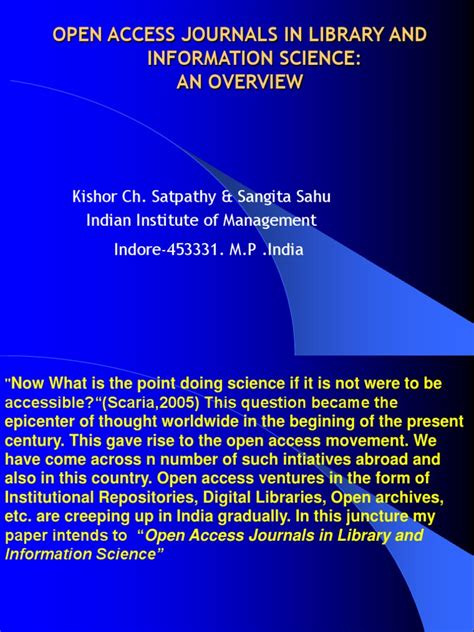 OPEN ACCESS JOURNALS IN LIBRARY AND INFORMATION SCIENCE: AN OVERVIEW

Kishor Ch. Satpathy & Sangita Sahu
Indian Institute of Management
Indore-453331. M.P .India

"Now What is the point doing science if it is not were to be accessible?"(Scaria,2005) This question became the epicenter of thought worldwide in the begining of the present century. This gave rise to the open access movement. We have come across n number of such intiatives abroad and also in this country. Open access ventures in the form of Institutional Repositories, Digital Libraries, Open archives, etc. are creeping up in India gradually. In this juncture my paper intends to "Open Access Journals in Library and Information Science"